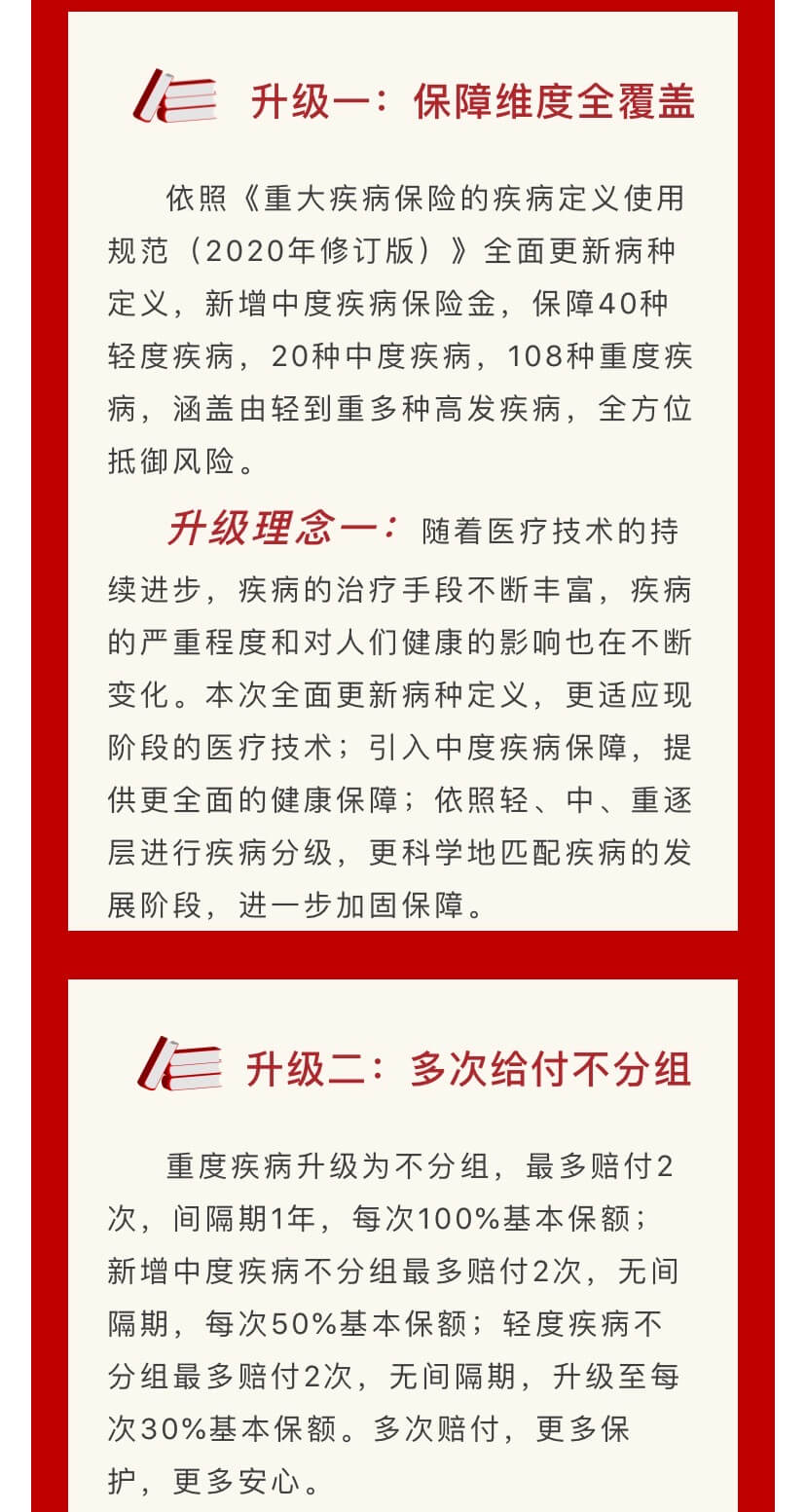 升级一：保障维度全覆盖

依照《重大疾病保险的疾病定义使用规范（2020年修订版）》全面更新病种定义，新增中度疾病保险金，保障40种轻度疾病，20种中度疾病，108种重度疾病，涵盖由轻到重多种高发疾病，全方位抵御风险。

升级理念一：随着医疗技术的持续进步，疾病的治疗手段不断丰富，疾病的严重程度和对人们健康的影响也在不断变化。本次全面更新病种定义，更适应现阶段的医疗技术；引入中度疾病保障，提供更全面的健康保障；依照轻、中、重逐层进行疾病分级，更科学地匹配疾病的发展阶段，进一步加固保障。

升级二：多次给付不分组

重度疾病升级为不分组，最多赔付2次，间隔期1年，每次100%基本保额；新增中度疾病不分组最多赔付2次，无间隔期，每次50%基本保额；轻度疾病不分组最多赔付2次，无间隔期，升级至每次30%基本保额。多次赔付，更多保护，更多安心。